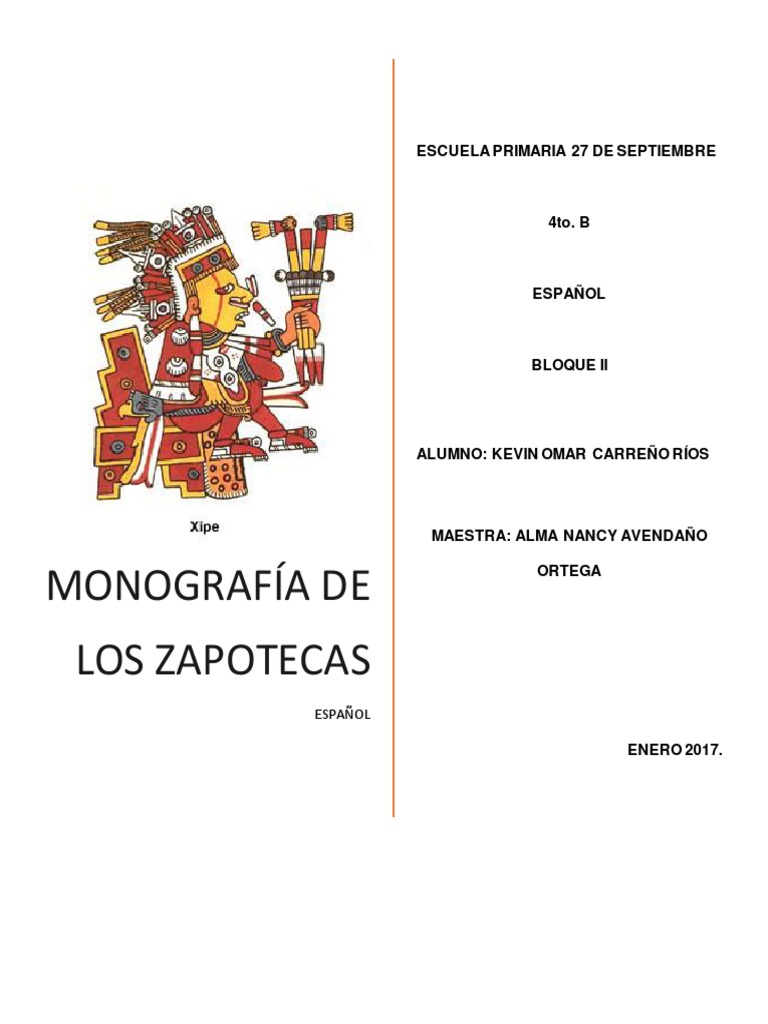 Xipe

MONOGRAFÍA DE LOS ZAPOTECAS

ESPAÑOL

ESCUELA PRIMARIA 27 DE SEPTIEMBRE

4to. B

ESPAÑOL

BLOQUE II

ALUMNO: KEVIN OMAR CARREÑO RÍOS

MAESTRA: ALMA NANCY AVENDAÑO ORTEGA

ENERO 2017.